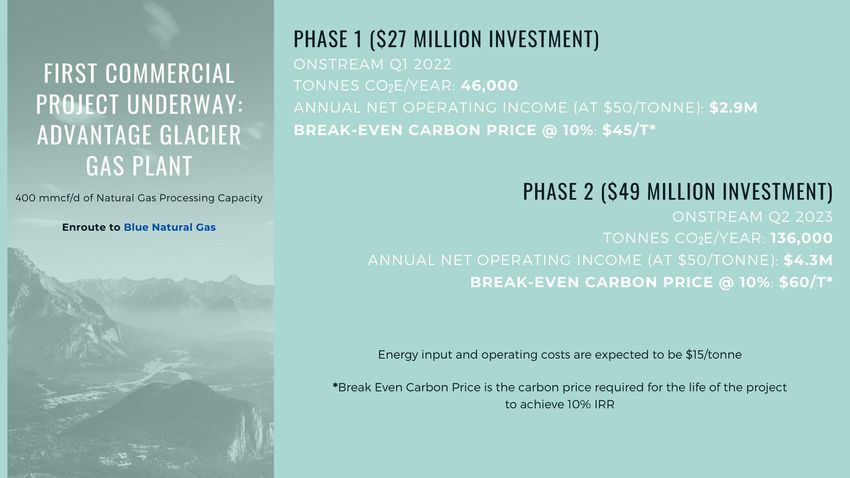 FIRST COMMERCIAL PROJECT UNDERWAY: ADVANTAGE GLACIER GAS PLANT

400 mmcf/d of Natural Gas Processing Capacity

Enroute to Blue Natural Gas

PHASE 1 ($27 MILLION INVESTMENT)
ONSTREAM Q1 2022
TONNES $CO_2$E/YEAR: 46,000
ANNUAL NET OPERATING INCOME (AT $50/TONNE): $2.9M
BREAK-EVEN CARBON PRICE @ 10%: $45/T*

PHASE 2 ($49 MILLION INVESTMENT)
ONSTREAM Q2 2023
TONNES $CO_2$E/YEAR: 136,000
ANNUAL NET OPERATING INCOME (AT $50/TONNE): $4.3M
BREAK-EVEN CARBON PRICE @ 10%: $60/T*

Energy input and operating costs are expected to be $15/tonne

*Break Even Carbon Price is the carbon price required for the life of the project to achieve 10% IRR